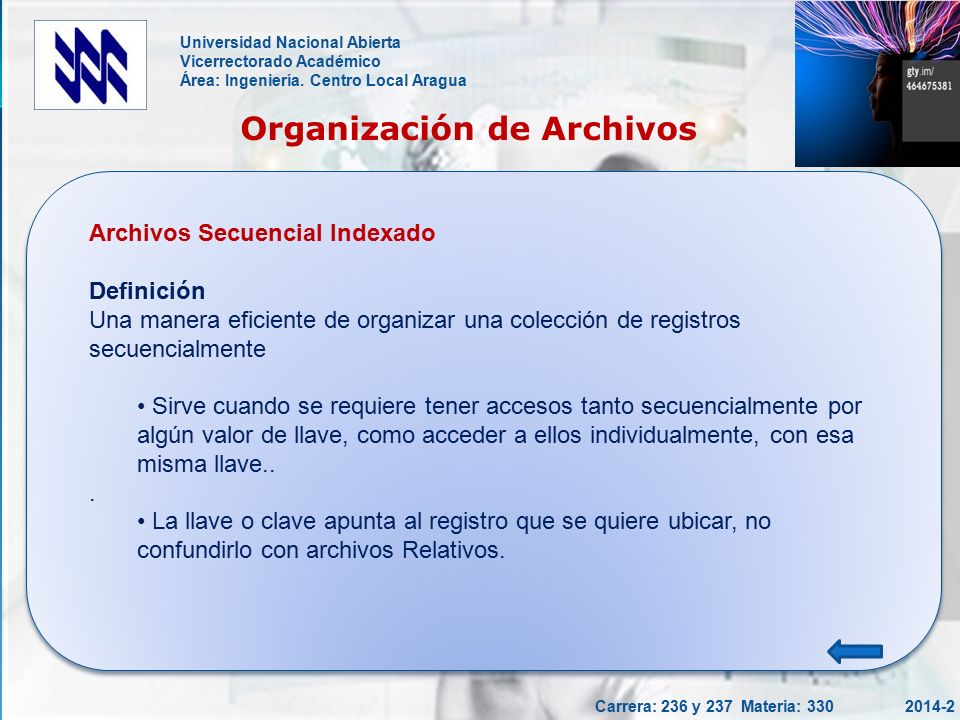 Universidad Nacional Abierta
Vicerrectorado Académico
Área: Ingeniería. Centro Local Aragua

gty.im/
464675381

Organización de Archivos

Archivos Secuencial Indexado

Definición
Una manera eficiente de organizar una colección de registros secuencialmente

• Sirve cuando se requiere tener accesos tanto secuencialmente por algún valor de llave, como acceder a ellos individualmente, con esa misma llave..

.

• La llave o clave apunta al registro que se quiere ubicar, no confundirlo con archivos Relativos.

Carrera: 236 y 237 Materia: 330 2014-2